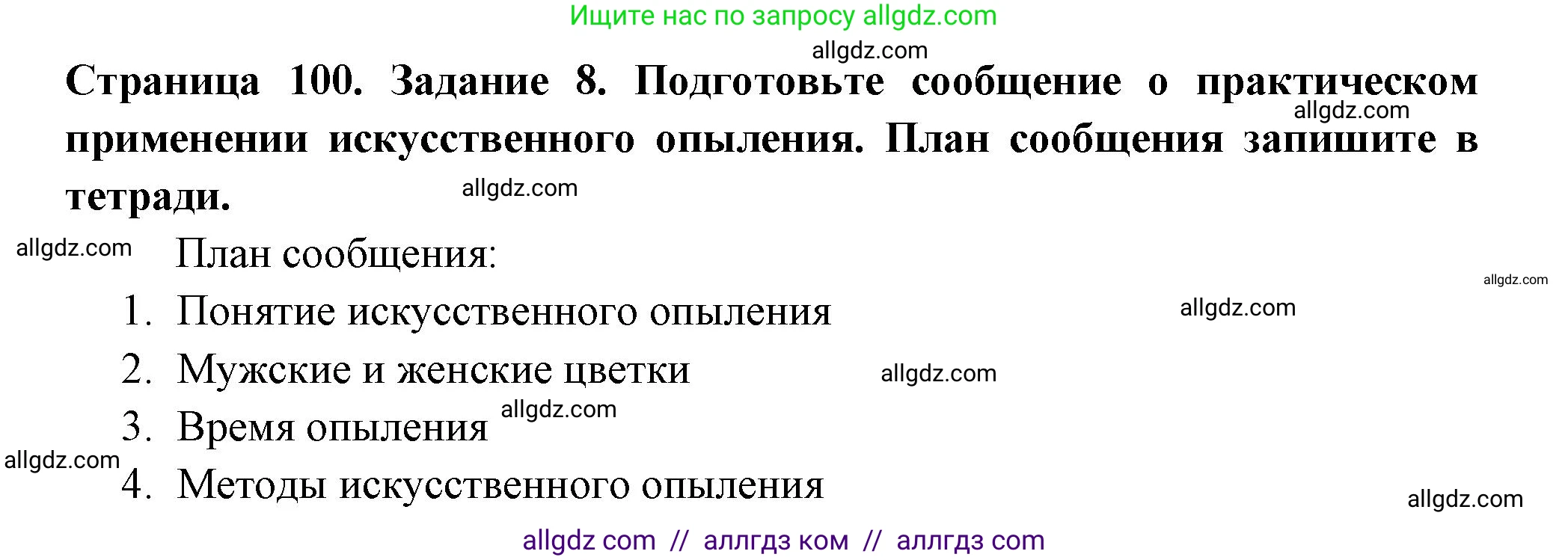 Ищите нас по запросу allgdz.com

allgdz.com

Страница 100. Задание 8. Подготовьте сообщение о практическом применении искусственного опыления. План сообщения запишите в тетради.

allgdz.com

allgdz.com

allgdz.com

План сообщения:

allgdz.com

1. Понятие искусственного опыления

allgdz.com

2. Мужские и женские цветки

allgdz.com

3. Время опыления

allgdz.com

allgdz.com

4. Методы искусственного опыления

allgdz.com

allgdz com // аллгдз ком // аллгдз com